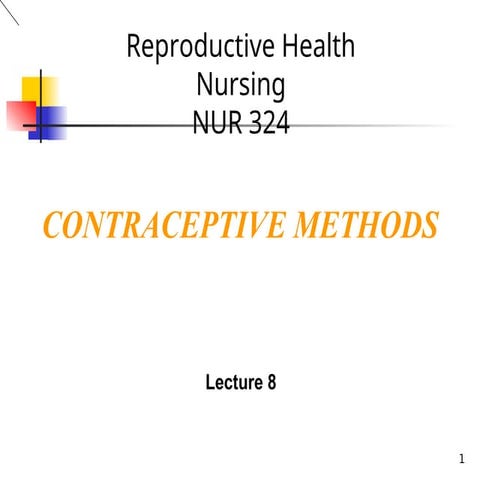 Reproductive Health
Nursing
NUR 324

CONTRACEPTIVE METHODS

Lecture 8

1